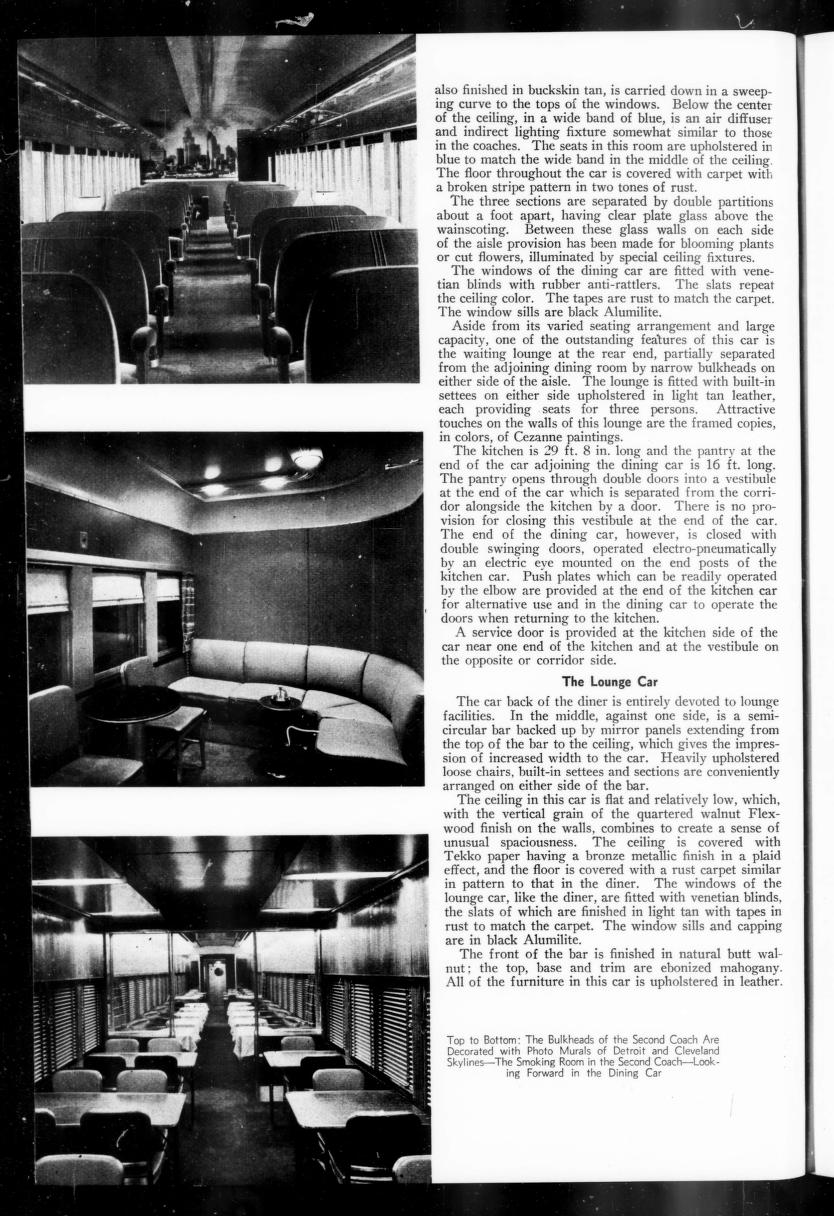 also finished in buckskin tan, is carried down in a sweeping curve to the tops of the windows. Below the center of the ceiling, in a wide band of blue, is an air diffuser and indirect lighting fixture somewhat similar to those in the coaches. The seats in this room are upholstered in blue to match the wide band in the middle of the ceiling. The floor throughout the car is covered with carpet with a broken stripe pattern in two tones of rust.

The three sections are separated by double partitions about a foot apart, having clear plate glass above the wainscoting. Between these glass walls on each side of the aisle provision has been made for blooming plants or cut flowers, illuminated by special ceiling fixtures.

The windows of the dining car are fitted with venetian blinds with rubber anti-rattlers. The slats repeat the ceiling color. The tapes are rust to match the carpet. The window sills are black Alumilite.

Aside from its varied seating arrangement and large capacity, one of the outstanding features of this car is the waiting lounge at the rear end, partially separated from the adjoining dining room by narrow bulkheads on either side of the aisle. The lounge is fitted with built-in settees on either side upholstered in light tan leather, each providing seats for three persons. Attractive touches on the walls of this lounge are the framed copies, in colors, of Cezanne paintings.

The kitchen is 29 ft. 8 in. long and the pantry at the end of the car adjoining the dining car is 16 ft. long. The pantry opens through double doors into a vestibule at the end of the car which is separated from the corridor alongside the kitchen by a door. There is no provision for closing this vestibule at the end of the car. The end of the dining car, however, is closed with double swinging doors, operated electro-pneumatically by an electric eye mounted on the end posts of the kitchen car. Push plates which can be readily operated by the elbow are provided at the end of the kitchen car for alternative use and in the dining car to operate the doors when returning to the kitchen.

A service door is provided at the kitchen side of the car near one end of the kitchen and at the vestibule on the opposite or corridor side.

The Lounge Car

The car back of the diner is entirely devoted to lounge facilities. In the middle, against one side, is a semicircular bar backed up by mirror panels extending from the top of the bar to the ceiling, which gives the impression of increased width to the car. Heavily upholstered loose chairs, built-in settees and sections are conveniently arranged on either side of the bar.

The ceiling in this car is flat and relatively low, which, with the vertical grain of the quartered walnut Flexwood finish on the walls, combines to create a sense of unusual spaciousness. The ceiling is covered with Tekko paper having a bronze metallic finish in a plaid effect, and the floor is covered with a rust carpet similar in pattern to that in the diner. The windows of the lounge car, like the diner, are fitted with venetian blinds, the slats of which are finished in light tan with tapes in rust to match the carpet. The window sills and capping are in black Alumilite.

The front of the bar is finished in natural butt walnut; the top, base and trim are ebonized mahogany. All of the furniture in this car is upholstered in leather.

Top to Bottom: The Bulkheads of the Second Coach Are Decorated with Photo Murals of Detroit and Cleveland Skylines—The Smoking Room in the Second Coach—Looking Forward in the Dining Car